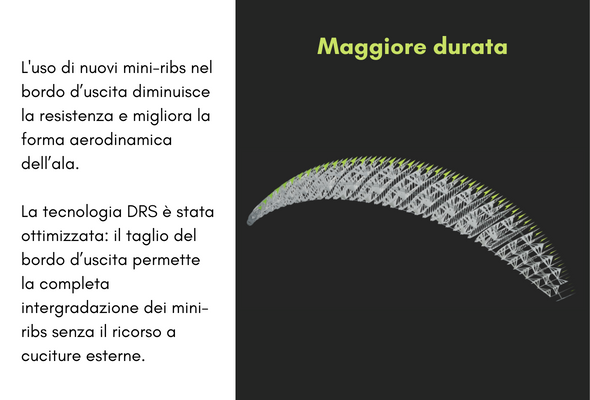 L'uso di nuovi mini-ribs nel bordo d'uscita diminuisce la resistenza e migliora la forma aerodinamica dell'ala.

La tecnologia DRS è stata ottimizzata: il taglio del bordo d'uscita permette la completa intergradazione dei mini-ribs senza il ricorso a cuciture esterne.

Maggiore durata